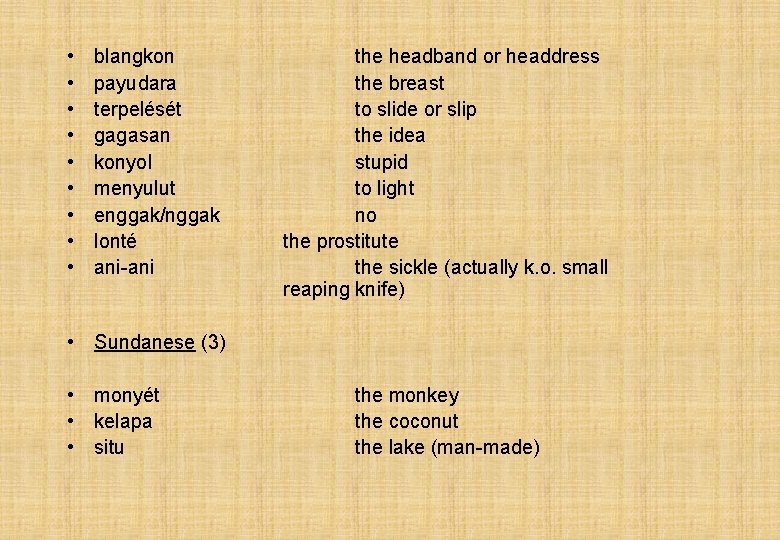 • blangkon the headband or headdress
• payudara the breast
• terpelését to slide or slip
• gagasan the idea
• konyol stupid
• menyulut to light
• enggak/nggak no
• lonté the prostitute
• ani-ani the sickle (actually k.o. small reaping knife)

• Sundanese (3)

• monyét the monkey
• kelapa the coconut
• situ the lake (man-made)